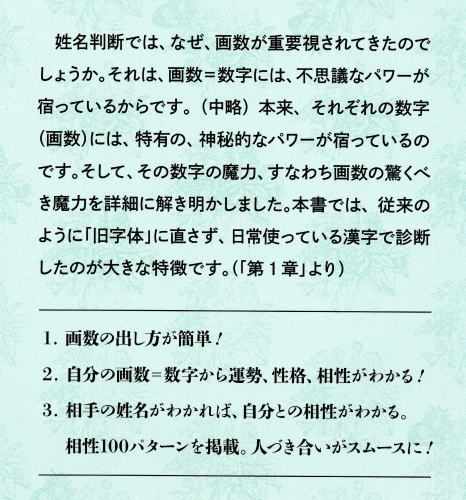 姓名判断では、なぜ、画数が重要視されてきたのでしょうか。それは、画数＝数字には、不思議なパワーが宿っているからです。（中略）本来、それぞれの数字（画数）には、特有の、神秘的なパワーが宿っているのです。そして、その数字の魔力、すなわち画数の驚くべき魔力を詳細に解き明かしました。本書では、従来のように「旧字体」に直さず、日常使っている漢字で診断したのが大きな特徴です。（「第１章」より）

1. 画数の出し方が簡単！

2. 自分の画数＝数字から運勢、性格、相性がわかる！

3. 相手の姓名がわかれば、自分との相性がわかる。
相性100パターンを掲載。人づき合いがスムースに！